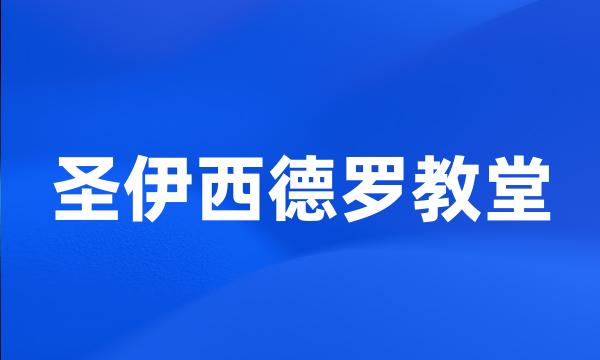 圣伊西德罗教堂